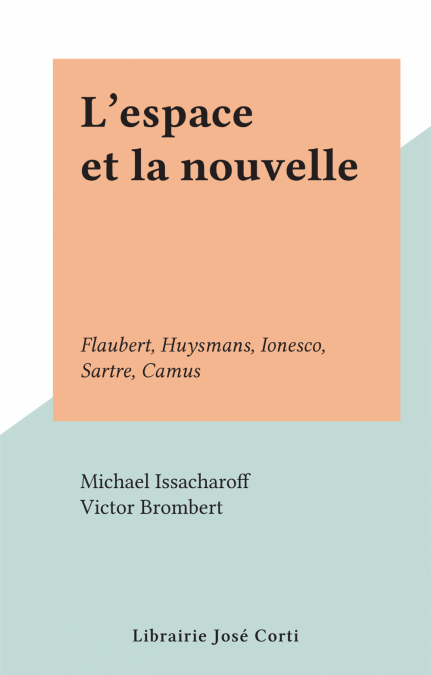 L’espace et la nouvelle

Flaubert, Huysmans, Ionesco, Sartre, Camus

Michael Issacharoff
Victor Brombert

Librairie José Corti